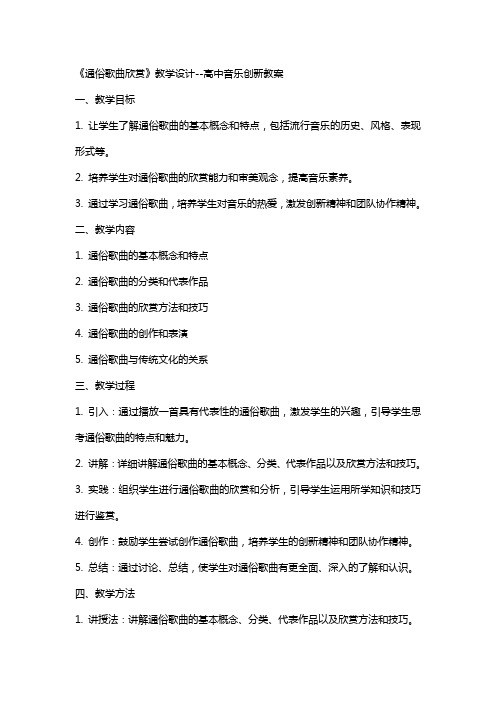 《通俗歌曲欣赏》教学设计--高中音乐创新教案

一、教学目标

1. 让学生了解通俗歌曲的基本概念和特点，包括流行音乐的历史、风格、表现形式等。

2. 培养学生对通俗歌曲的欣赏能力和审美观念，提高音乐素养。

3. 通过学习通俗歌曲，培养学生对音乐的热爱，激发创新精神和团队协作精神。

二、教学内容

1. 通俗歌曲的基本概念和特点

2. 通俗歌曲的分类和代表作品

3. 通俗歌曲的欣赏方法和技巧

4. 通俗歌曲的创作和表演

5. 通俗歌曲与传统文化的关系

三、教学过程

1. 引入：通过播放一首具有代表性的通俗歌曲，激发学生的兴趣，引导学生思考通俗歌曲的特点和魅力。

2. 讲解：详细讲解通俗歌曲的基本概念、分类、代表作品以及欣赏方法和技巧。

3. 实践：组织学生进行通俗歌曲的欣赏和分析，引导学生运用所学知识和技巧进行鉴赏。

4. 创作：鼓励学生尝试创作通俗歌曲，培养学生的创新精神和团队协作精神。

5. 总结：通过讨论、总结，使学生对通俗歌曲有更全面、深入的了解和认识。

四、教学方法

1. 讲授法：讲解通俗歌曲的基本概念、分类、代表作品以及欣赏方法和技巧。